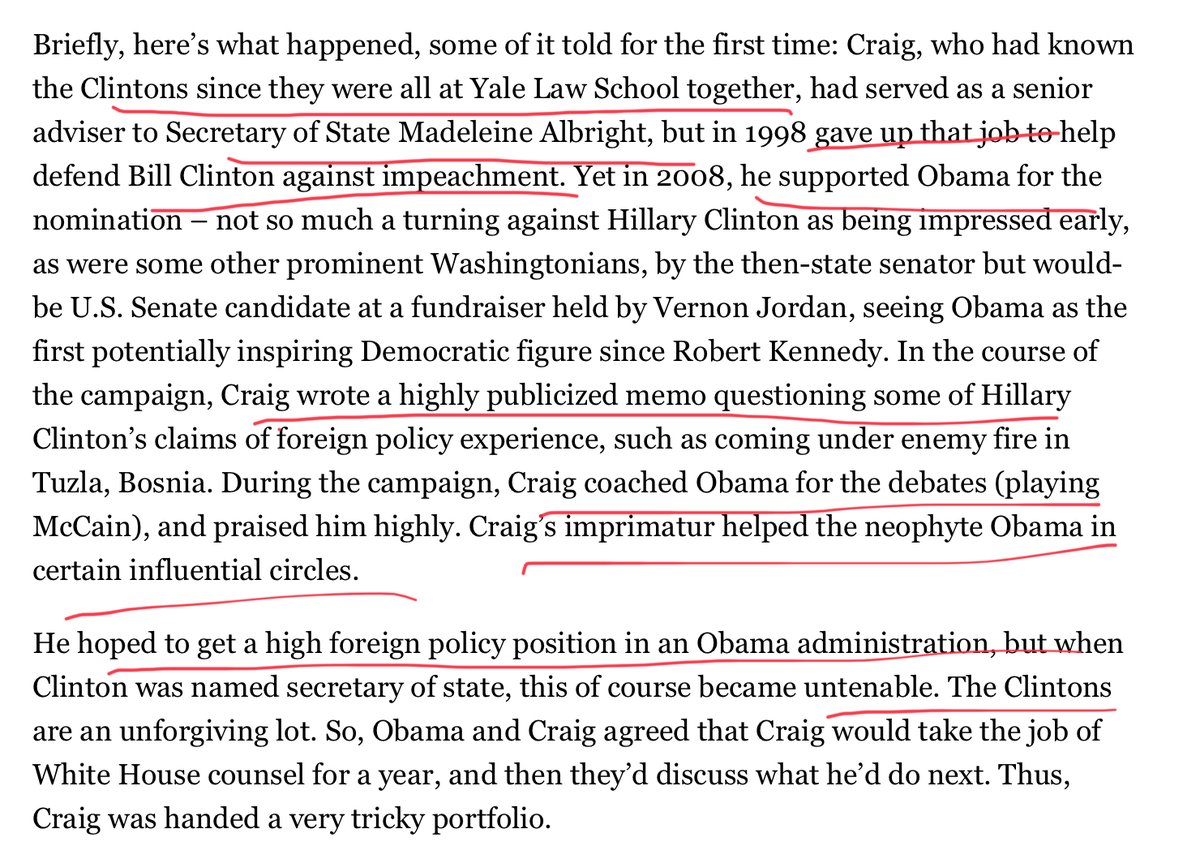 Briefly, here's what happened, some of it told for the first time: Craig, who had known the Clintons since they were all at Yale Law School together, had served as a senior adviser to Secretary of State Madeleine Albright, but in 1998 gave up that job to help defend Bill Clinton against impeachment. Yet in 2008, he supported Obama for the nomination – not so much a turning against Hillary Clinton as being impressed early, as were some other prominent Washingtonians, by the then-state senator but would-be U.S. Senate candidate at a fundraiser held by Vernon Jordan, seeing Obama as the first potentially inspiring Democratic figure since Robert Kennedy. In the course of the campaign, Craig wrote a highly publicized memo questioning some of Hillary Clinton's claims of foreign policy experience, such as coming under enemy fire in Tuzla, Bosnia. During the campaign, Craig coached Obama for the debates (playing McCain), and praised him highly. Craig's imprimatur helped the neophyte Obama in certain influential circles.

He hoped to get a high foreign policy position in an Obama administration, but when Clinton was named secretary of state, this of course became untenable. The Clintons are an unforgiving lot. So, Obama and Craig agreed that Craig would take the job of White House counsel for a year, and then they'd discuss what he'd do next. Thus, Craig was handed a very tricky portfolio.